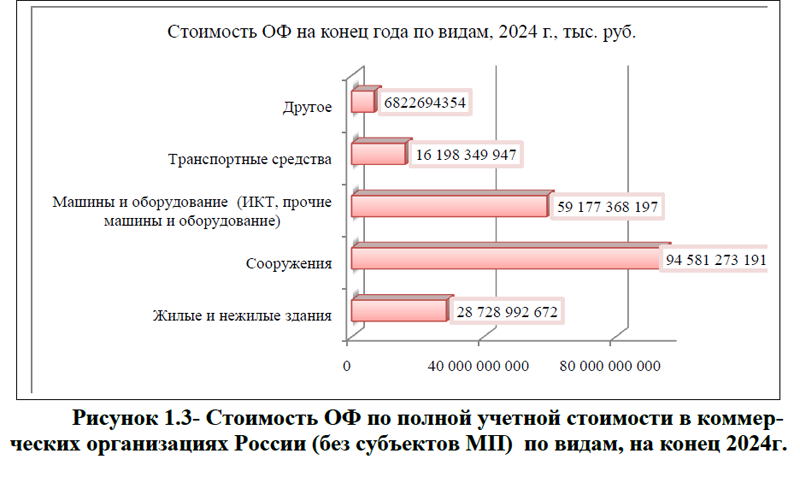 Стоимость ОФ на конец года по видам, 2024 г., тыс. руб.

Другое
6822694354
Транспортные средства
16 198 349 947
Машины и оборудование (ИКТ, прочие машины и оборудование)
59 177 368 197
Сооружения
94 581 273 191
Жилые и нежилые здания
28 728 992 672

0
40 000 000 000
80 000 000 000

Рисунок 1.3- Стоимость ОФ по полной учетной стоимости в коммерческих организациях России (без субъектов МП) по видам, на конец 2024г.